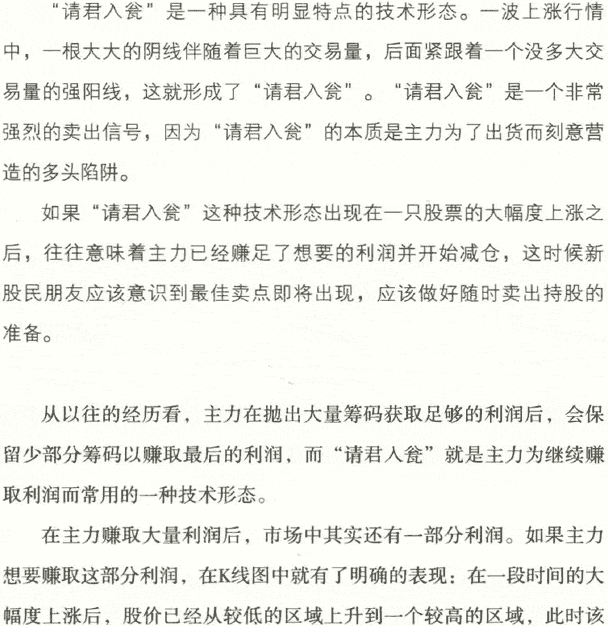 “请君入瓮”是一种具有明显特点的技术形态。一波上涨行情中，一根大大的阴线伴随着巨大的交易量，后面紧跟着一个没多大交易量的强阳线，这就形成了“请君入瓮”。“请君入瓮”是一个非常强烈的卖出信号，因为“请君入瓮”的本质是主力为了出货而刻意营造的多头陷阱。

如果“请君入瓮”这种技术形态出现在一只股票的大幅度上涨之后，往往意味着主力已经赚足了想要的利润并开始减仓，这时候新股民朋友应该意识到最佳卖点即将出现，应该做好随时卖出持股的准备。

从以往的经历看，主力在抛出大量筹码获取足够的利润后，会保留少部分筹码以赚取最后的利润，而“请君入瓮”就是主力为继续赚取利润而常用的一种技术形态。

在主力赚取大量利润后，市场中其实还有一部分利润。如果主力想要赚取这部分利润，在K线图中就有了明确的表现：在一段时间的大幅度上涨后，股价已经从较低的区域上升到一个较高的区域，此时该